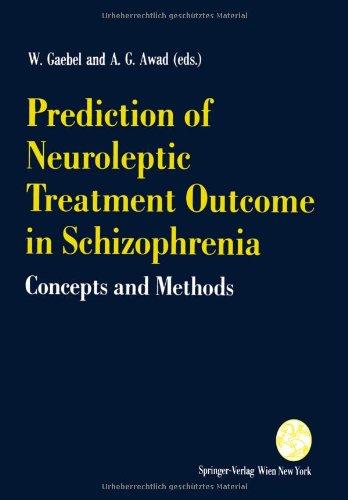 Urheberrechtlich geschütztes Material

W. Gaebel and A. G. Awad (eds.)

Prediction of Neuroleptic Treatment Outcome in Schizophrenia

Concepts and Methods

Springer-Verlag Wien New York

Urheberrechtlich geschütztes Material